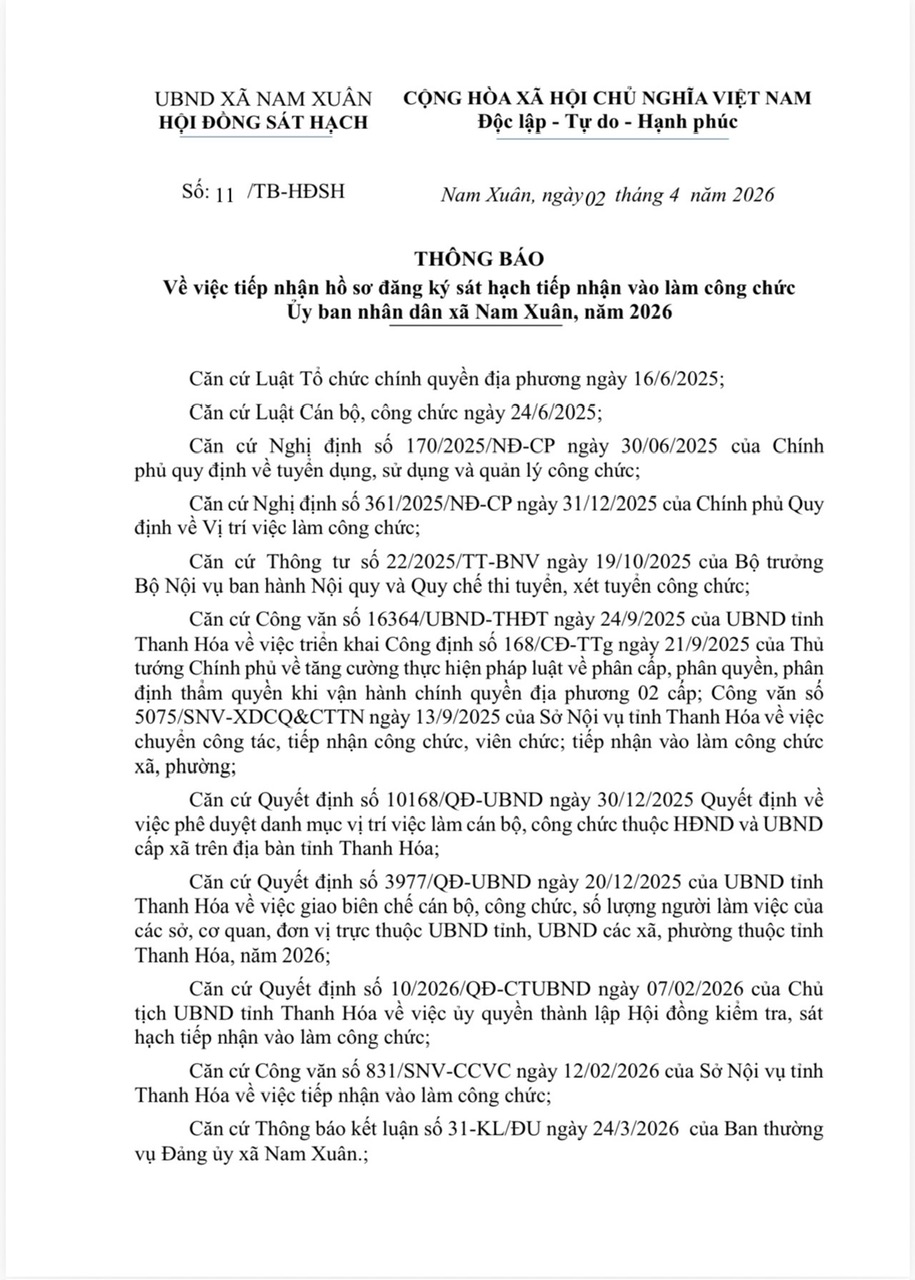 UBND XÃ NAM XUÂN
HỘI ĐỒNG SÁT HẠCH

CỘNG HÒA XÃ HỘI CHỦ NGHĨA VIỆT NAM
Độc lập - Tự do - Hạnh phúc

Số: 11 /TB-HĐSH

Nam Xuân, ngày 02 tháng 4 năm 2026

THÔNG BÁO
Về việc tiếp nhận hồ sơ đăng ký sát hạch tiếp nhận vào làm công chức Ủy ban nhân dân xã Nam Xuân, năm 2026

Căn cứ Luật Tổ chức chính quyền địa phương ngày 16/6/2025;

Căn cứ Luật Cán bộ, công chức ngày 24/6/2025;

Căn cứ Nghị định số 170/2025/NĐ-CP ngày 30/06/2025 của Chính phủ quy định về tuyển dụng, sử dụng và quản lý công chức;

Căn cứ Nghị định số 361/2025/NĐ-CP ngày 31/12/2025 của Chính phủ Quy định về Vị trí việc làm công chức;

Căn cứ Thông tư số 22/2025/TT-BNV ngày 19/10/2025 của Bộ trưởng Bộ Nội vụ ban hành Nội quy và Quy chế thi tuyển, xét tuyển công chức;

Căn cứ Công văn số 16364/UBND-THĐT ngày 24/9/2025 của UBND tỉnh Thanh Hóa về việc triển khai Công định số 168/CĐ-TTg ngày 21/9/2025 của Thủ tướng Chính phủ về tăng cường thực hiện pháp luật về phân cấp, phân quyền, phân định thẩm quyền khi vận hành chính quyền địa phương 02 cấp; Công văn số 5075/SNV-XDCQ&CTTN ngày 13/9/2025 của Sở Nội vụ tỉnh Thanh Hóa về việc chuyển công tác, tiếp nhận công chức, viên chức; tiếp nhận vào làm công chức xã, phường;

Căn cứ Quyết định số 10168/QĐ-UBND ngày 30/12/2025 Quyết định về việc phê duyệt danh mục vị trí việc làm cán bộ, công chức thuộc HĐND và UBND cấp xã trên địa bàn tỉnh Thanh Hóa;

Căn cứ Quyết định số 3977/QĐ-UBND ngày 20/12/2025 của UBND tỉnh Thanh Hóa về việc giao biên chế cán bộ, công chức, số lượng người làm việc của các sở, cơ quan, đơn vị trực thuộc UBND tỉnh, UBND các xã, phường thuộc tỉnh Thanh Hóa, năm 2026;

Căn cứ Quyết định số 10/2026/QĐ-CTUBND ngày 07/02/2026 của Chủ tịch UBND tỉnh Thanh Hóa về việc ủy quyền thành lập Hội đồng kiểm tra, sát hạch tiếp nhận vào làm công chức;

Căn cứ Công văn số 831/SNV-CCVC ngày 12/02/2026 của Sở Nội vụ tỉnh Thanh Hóa về việc tiếp nhận vào làm công chức;

Căn cứ Thông báo kết luận số 31-KL/ĐU ngày 24/3/2026 của Ban thường vụ Đảng ủy xã Nam Xuân.;